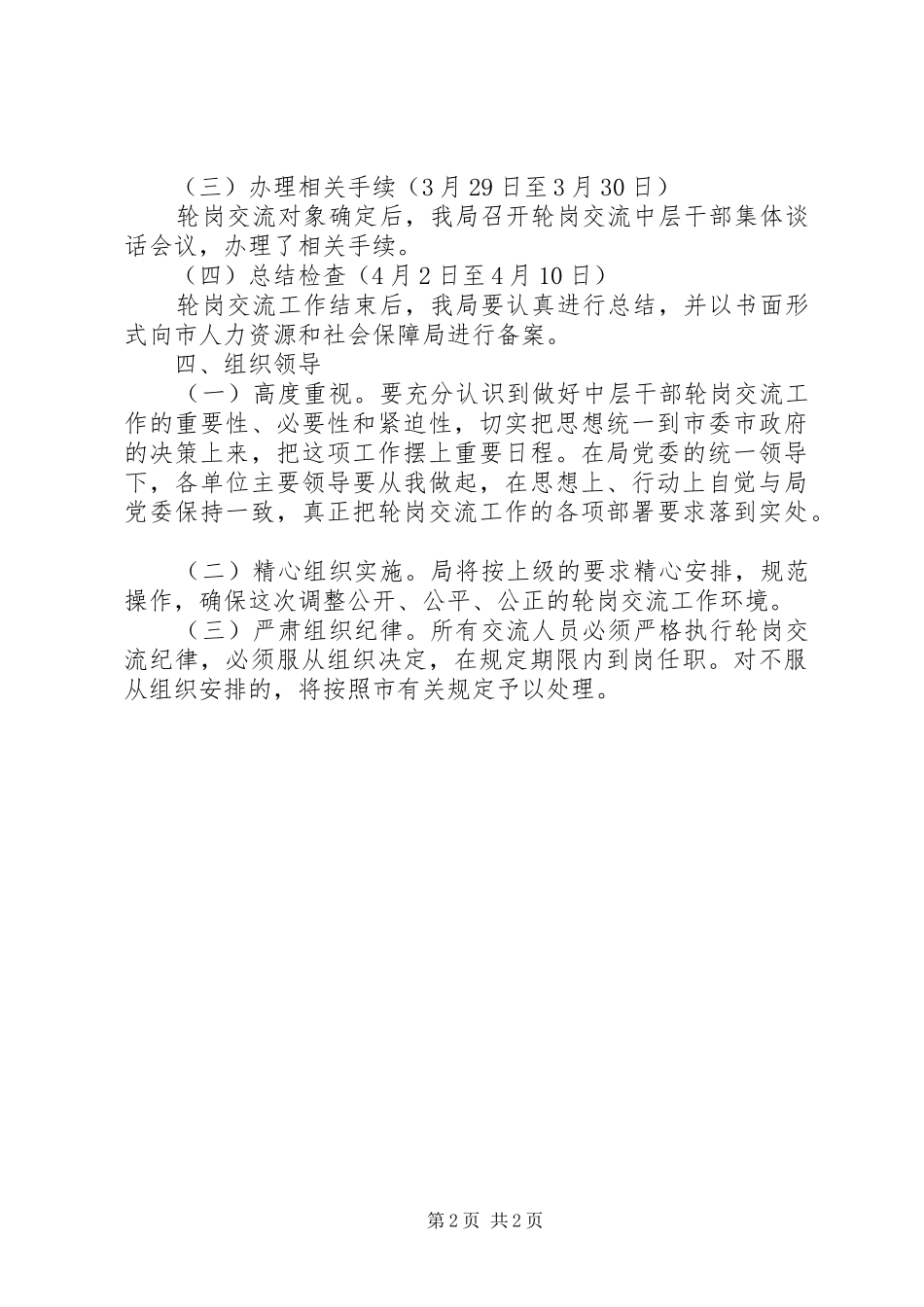 （三）办理相关手续（3月29日至3月30日）

轮岗交流对象确定后，我局召开轮岗交流中层干部集体谈话会议，办理了相关手续。

（四）总结检查（4月2日至4月10日）

轮岗交流工作结束后，我局要认真进行总结，并以书面形式向市人力资源和社会保障局进行备案。

四、组织领导

（一）高度重视。要充分认识到做好中层干部轮岗交流工作的重要性、必要性和紧迫性，切实把思想统一到市委市政府的决策上来，把这项工作摆上重要日程。在局党委的统一领导下，各单位主要领导要从我做起，在思想上、行动上自觉与局党委保持一致，真正把轮岗交流工作的各项部署要求落到实处。

（二）精心组织实施。局将按上级的要求精心安排，规范操作，确保这次调整公开、公平、公正的轮岗交流工作环境。

（三）严肃组织纪律。所有交流人员必须严格执行轮岗交流纪律，必须服从组织决定，在规定期限内到岗任职。对不服从组织安排的，将按照市有关规定予以处理。

第2页 共2页